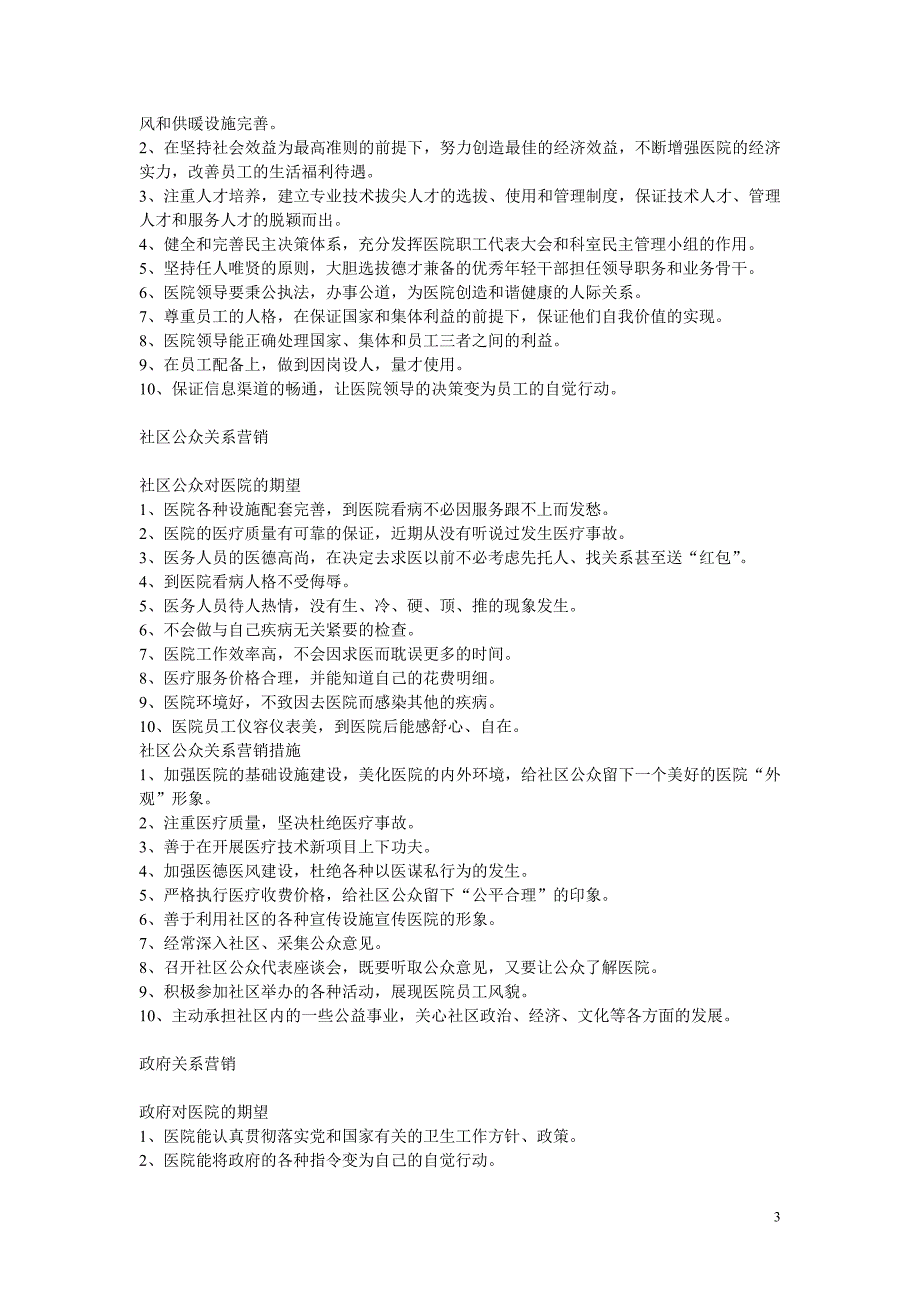 风和供暖设施完善。
2、在坚持社会效益为最高准则的前提下，努力创造最佳的经济效益，不断增强医院的经济实力，改善员工的生活福利待遇。
3、注重人才培养，建立专业技术拔尖人才的选拔、使用和管理制度，保证技术人才、管理人才和服务人才的脱颖而出。
4、健全和完善民主决策体系，充分发挥医院职工代表大会和科室民主管理小组的作用。
5、坚持任人唯贤的原则，大胆选拔德才兼备的优秀年轻干部担任领导职务和业务骨干。
6、医院领导要秉公执法，办事公道，为医院创造和谐健康的人际关系。
7、尊重员工的人格，在保证国家和集体利益的前提下，保证他们自我价值的实现。
8、医院领导能正确处理国家、集体和员工三者之间的利益。
9、在员工配备上，做到因岗设人，量才使用。
10、保证信息渠道的畅通，让医院领导的决策变为员工的自觉行动。

社区公众关系营销

社区公众对医院的期望
1、医院各种设施配套完善，到医院看病不必因服务跟不上而发愁。
2、医院的医疗质量有可靠的保证，近期从没有听说过发生医疗事故。
3、医务人员的医德高尚，在决定去求医以前不必考虑先托人、找关系甚至送“红包”。
4、到医院看病人格不受侮辱。
5、医务人员待人热情，没有生、冷、硬、顶、推的现象发生。
6、不会做与自己疾病无关紧要的检查。
7、医院工作效率高，不会因求医而耽误更多的时间。
8、医疗服务价格合理，并能知道自己的花费明细。
9、医院环境好，不致因去医院而感染其他的疾病。
10、医院员工仪容仪表美，到医院后能感舒心、自在。
社区公众关系营销措施
1、加强医院的基础设施建设，美化医院的内外环境，给社区公众留下一个美好的医院“外观”形象。
2、注重医疗质量，坚决杜绝医疗事故。
3、善于在开展医疗技术新项目上下功夫。
4、加强医德医风建设，杜绝各种以医谋私行为的发生。
5、严格执行医疗收费价格，给社区公众留下“公平合理”的印象。
6、善于利用社区的各种宣传设施宣传医院的形象。
7、经常深入社区、采集公众意见。
8、召开社区公众代表座谈会，既要听取公众意见，又要让公众了解医院。
9、积极参加社区举办的各种活动，展现医院员工风貌。
10、主动承担社区内的一些公益事业，关心社区政治、经济、文化等各方面的发展。

政府关系营销

政府对医院的期望
1、医院能认真贯彻落实党和国家有关的卫生工作方针、政策。
2、医院能将政府的各种指令变为自己的自觉行动。

3